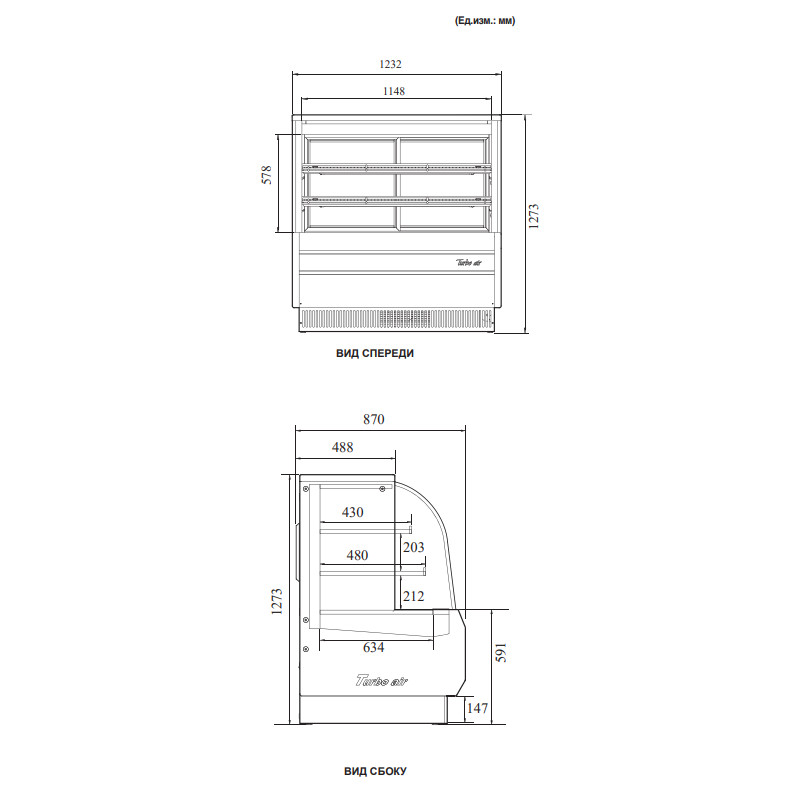 (Ед.изм.: мм)

1232

1148

578

1273

Turbo air

ВИД СПЕРЕДИ

870

488

430

203

480

212

1273

634

591

Turbo air

147

ВИД СБОКУ